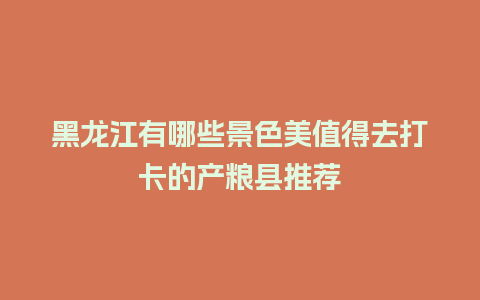 黑龙江有哪些景色美值得去打卡的产粮县推荐